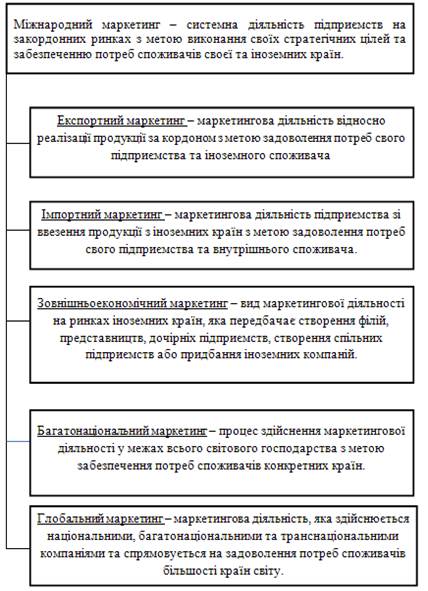 Міжнародний маркетинг – системна діяльність підприємств на закордонних ринках з метою виконання своїх стратегічних цілей та забезпеченню потреб споживачів своєї та іноземних країн.

Експортний маркетинг – маркетингова діяльність відносно реалізації продукції за кордоном з метою задоволення потреб свого підприємства та іноземного споживача

Імпортний маркетинг – маркетингова діяльність підприємства зі ввезення продукції з іноземних країн з метою задоволення потреб свого підприємства та внутрішнього споживача.

Зовнішньоекономічний маркетинг – вид маркетингової діяльності на ринках іноземних країн, яка передбачає створення філій, представництв, дочірніх підприємств, створення спільних підприємств або придбання іноземних компаній.

Багатонаціональний маркетинг – процес здійснення маркетингової діяльності у межах всього світового господарства з метою забезпечення потреб споживачів конкретних країн.

Глобальний маркетинг – маркетингова діяльність, яка здійснюється національними, багатонаціональними та транснаціональними компаніями та спрямовується на задоволення потреб споживачів більшості країн світу.